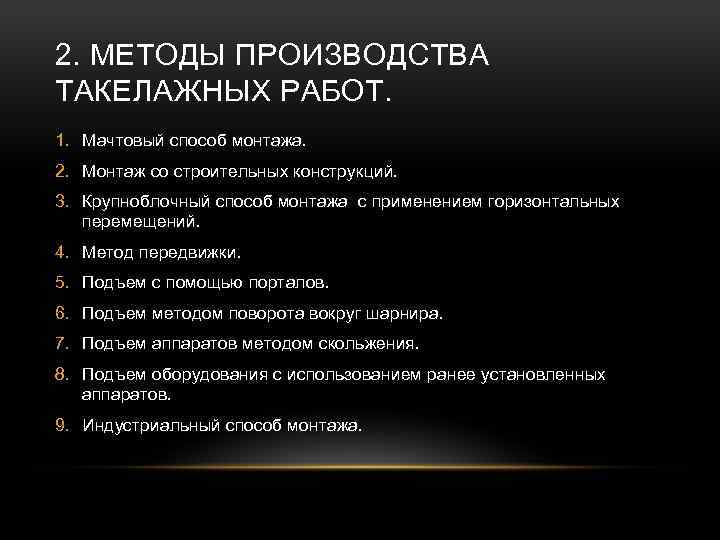 2. МЕТОДЫ ПРОИЗВОДСТВА ТАКЕЛАЖНЫХ РАБОТ.

1. Мачтовый способ монтажа.
2. Монтаж со строительных конструкций.
3. Крупноблочный способ монтажа с применением горизонтальных перемещений.
4. Метод передвижки.
5. Подъем с помощью порталов.
6. Подъем методом поворота вокруг шарнира.
7. Подъем аппаратов методом скольжения.
8. Подъем оборудования с использованием ранее установленных аппаратов.
9. Индустриальный способ монтажа.